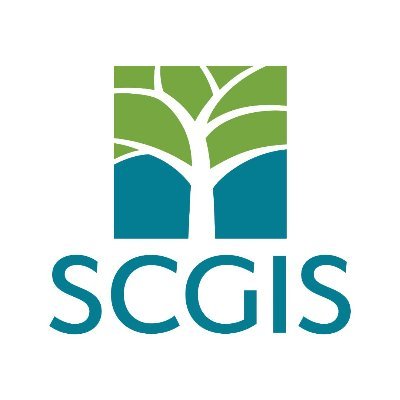 SCGIS